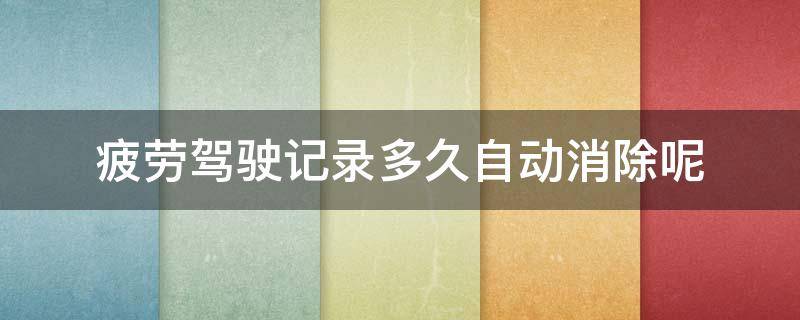 疲劳驾驶记录多久自动消除呢